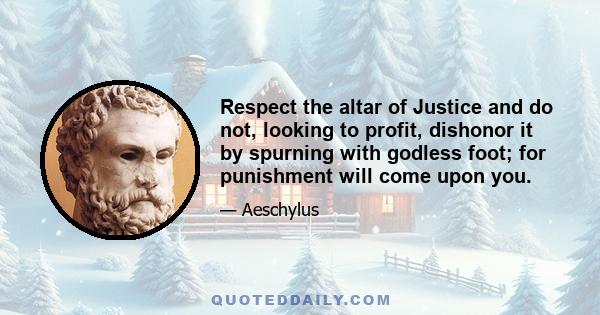 Respect the altar of Justice and do not, looking to profit, dishonor it by spurning with godless foot; for punishment will come upon you.

— Aeschylus

QUOTEDDAILY.COM